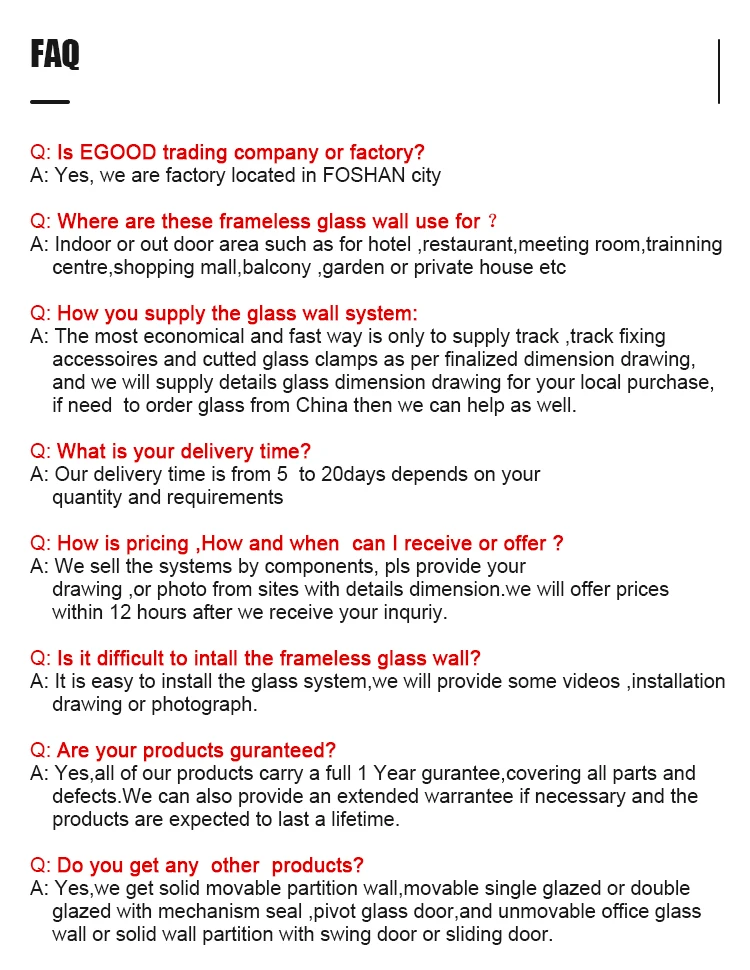 FAQ

Q: Is EGOOD trading company or factory?
A: Yes, we are factory located in FOSHAN city

Q: Where are these frameless glass wall use for ?
A: Indoor or out door area such as for hotel ,restaurant,meeting room,trainning centre,shopping mall,balcony ,garden or private house etc

Q: How you supply the glass wall system:
A: The most economical and fast way is only to supply track ,track fixing accessoires and cutted glass clamps as per finalized dimension drawing, and we will supply details glass dimension drawing for your local purchase, if need to order glass from China then we can help as well.

Q: What is your delivery time?
A: Our delivery time is from 5 to 20days depends on your quantity and requirements

Q: How is pricing ,How and when can I receive or offer ?
A: We sell the systems by components, pls provide your drawing ,or photo from sites with details dimension.we will offer prices within 12 hours after we receive your inquriy.

Q: Is it difficult to intall the frameless glass wall?
A: It is easy to install the glass system,we will provide some videos ,installation drawing or photograph.

Q: Are your products guranteed?
A: Yes,all of our products carry a full 1 Year gurantee,covering all parts and defects.We can also provide an extended warrantee if necessary and the products are expected to last a lifetime.

Q: Do you get any other products?
A: Yes,we get solid movable partition wall,movable single glazed or double glazed with mechanism seal ,pivot glass door,and unmovable office glass wall or solid wall partition with swing door or sliding door.